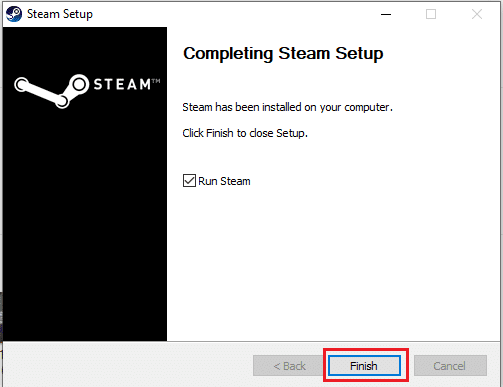 Steam Setup

STEAM™

Completing Steam Setup

Steam has been installed on your computer.

Click Finish to close Setup.

Run Steam

< Back
Finish
Cancel